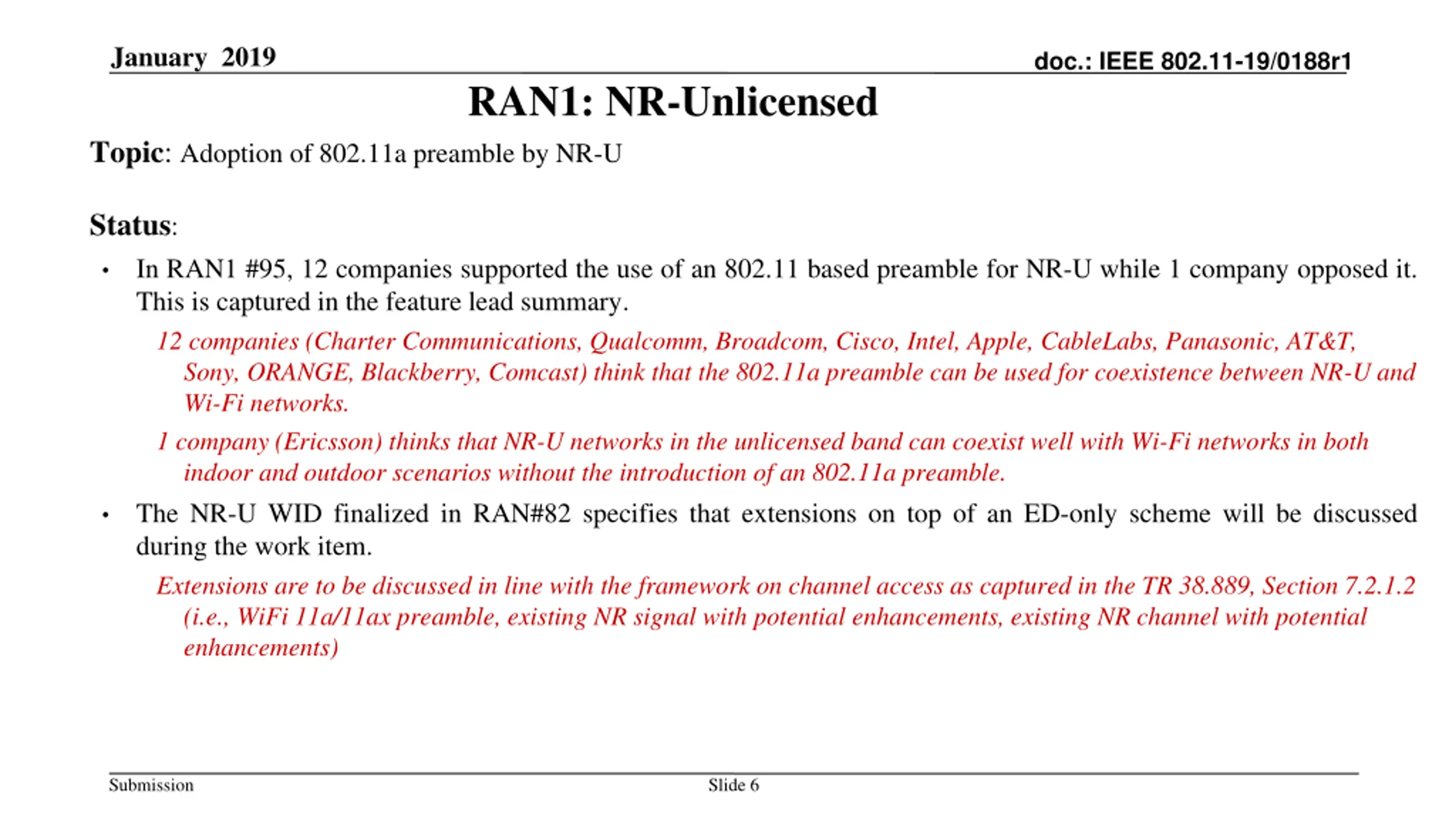 January 2019

doc.: IEEE 802.11-19/0188r1

RAN1: NR-Unlicensed

Topic: Adoption of 802.11a preamble by NR-U

Status:

• In RAN1 #95, 12 companies supported the use of an 802.11 based preamble for NR-U while 1 company opposed it. This is captured in the feature lead summary.

12 companies (Charter Communications, Qualcomm, Broadcom, Cisco, Intel, Apple, CableLabs, Panasonic, AT&T, Sony, ORANGE, Blackberry, Comcast) think that the 802.11a preamble can be used for coexistence between NR-U and Wi-Fi networks.

1 company (Ericsson) thinks that NR-U networks in the unlicensed band can coexist well with Wi-Fi networks in both indoor and outdoor scenarios without the introduction of an 802.11a preamble.

• The NR-U WID finalized in RAN#82 specifies that extensions on top of an ED-only scheme will be discussed during the work item.

Extensions are to be discussed in line with the framework on channel access as captured in the TR 38.889, Section 7.2.1.2 (i.e., WiFi 11a/11ax preamble, existing NR signal with potential enhancements, existing NR channel with potential enhancements)

Submission

Slide 6